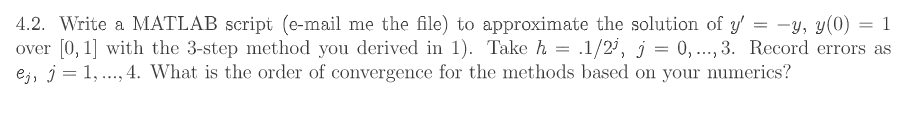 4.2. Write a MATLAB script (e-mail me the file) to approximate the solution of $y' = -y$, $y(0) = 1$ over $[0, 1]$ with the 3-step method you derived in 1). Take $h = .1/2^j$, $j = 0, ..., 3$. Record errors as $e_j$, $j = 1, ..., 4$. What is the order of convergence for the methods based on your numerics?